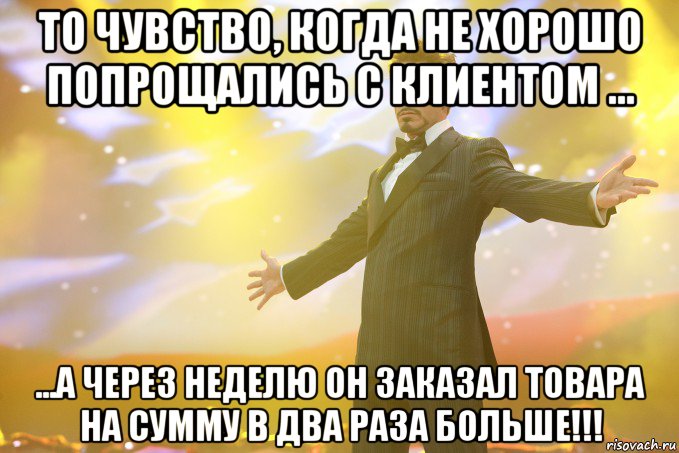 ТО ЧУВСТВО, КОГДА НЕ ХОРОШО ПОПРОЩАЛИСЬ С КЛИЕНТОМ ...

...А ЧЕРЕЗ НЕДЕЛЮ ОН ЗАКАЗАЛ ТОВАРА НА СУММУ В ДВА РАЗА БОЛЬШЕ!!!

risovach.ru